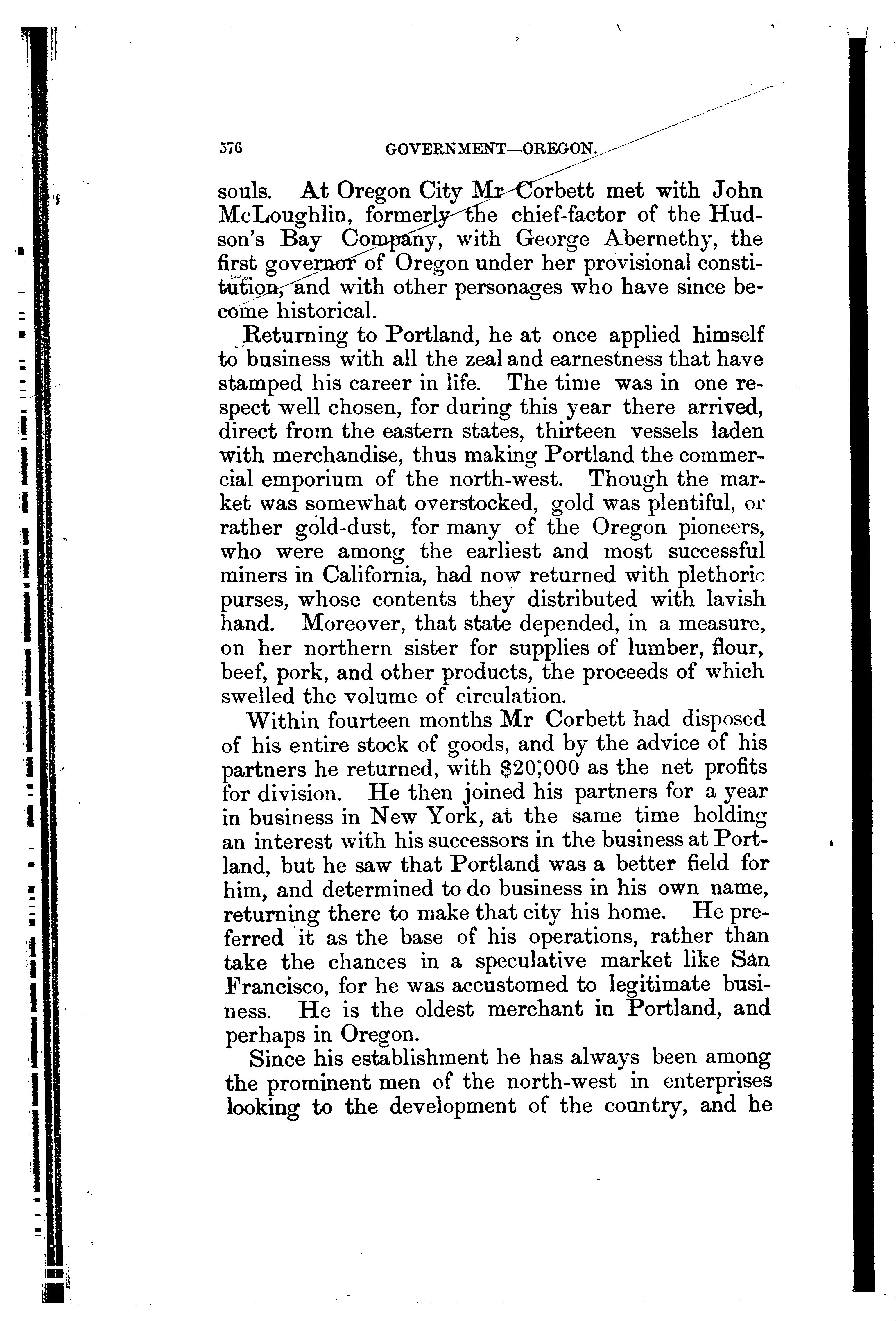 576 GOVERNMENT—OREGON.

souls. At Oregon City Mr Corbett met with John McLoughlin, formerly the chief-factor of the Hudson's Bay Company, with George Abernethy, the first governor of Oregon under her provisional constitution, and with other personages who have since become historical.

Returning to Portland, he at once applied himself to business with all the zeal and earnestness that have stamped his career in life. The time was in one respect well chosen, for during this year there arrived, direct from the eastern states, thirteen vessels laden with merchandise, thus making Portland the commercial emporium of the north-west. Though the market was somewhat overstocked, gold was plentiful, or rather gold-dust, for many of the Oregon pioneers, who were among the earliest and most successful miners in California, had now returned with plethoric purses, whose contents they distributed with lavish hand. Moreover, that state depended, in a measure, on her northern sister for supplies of lumber, flour, beef, pork, and other products, the proceeds of which swelled the volume of circulation.

Within fourteen months Mr Corbett had disposed of his entire stock of goods, and by the advice of his partners he returned, with $20,000 as the net profits for division. He then joined his partners for a year in business in New York, at the same time holding an interest with his successors in the business at Portland, but he saw that Portland was a better field for him, and determined to do business in his own name, returning there to make that city his home. He preferred it as the base of his operations, rather than take the chances in a speculative market like San Francisco, for he was accustomed to legitimate business. He is the oldest merchant in Portland, and perhaps in Oregon.

Since his establishment he has always been among the prominent men of the north-west in enterprises looking to the development of the country, and he